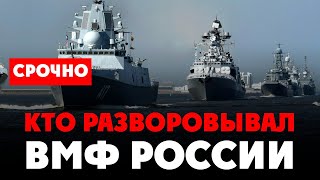 СРОЧНО

КТО РАЗВОРОВЫВАЛ ВМФ РОССИИ